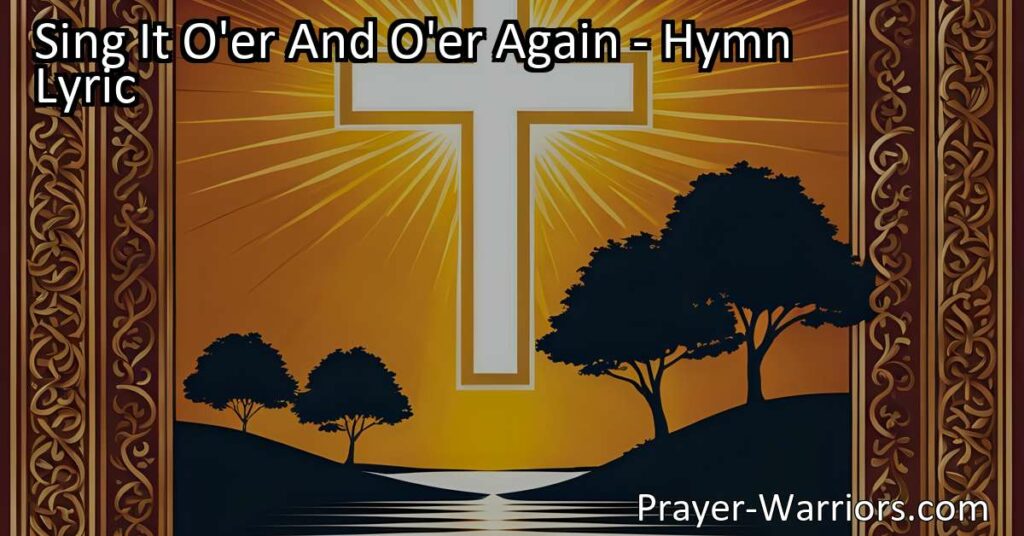 Sing It O'er And O'er Again - Hymn Lyric

Prayer-Warriors.com